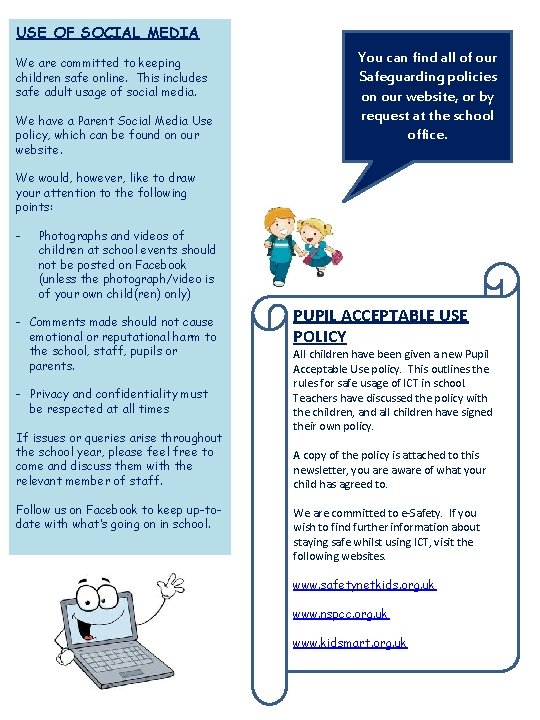 USE OF SOCIAL MEDIA

We are committed to keeping children safe online. This includes safe adult usage of social media.

We have a Parent Social Media Use policy, which can be found on our website.

We would, however, like to draw your attention to the following points:

- Photographs and videos of children at school events should not be posted on Facebook (unless the photograph/video is of your own child(ren) only)

- Comments made should not cause emotional or reputational harm to the school, staff, pupils or parents.

- Privacy and confidentiality must be respected at all times

If issues or queries arise throughout the school year, please feel free to come and discuss them with the relevant member of staff.

Follow us on Facebook to keep up-to-date with what's going on in school.

You can find all of our Safeguarding policies on our website, or by request at the school office.

PUPIL ACCEPTABLE USE POLICY

All children have been given a new Pupil Acceptable Use policy. This outlines the rules for safe usage of ICT in school Teachers have discussed the policy with the children, and all children have signed their own policy.

A copy of the policy is attached to this newsletter, you are aware of what your child has agreed to.

We are committed to e-Safety. If you wish to find further information about staying safe whilst using ICT, visit the following websites.

www.safetynetkids.org.uk

www.nspcc.org.uk

www.kidsmart.org.uk